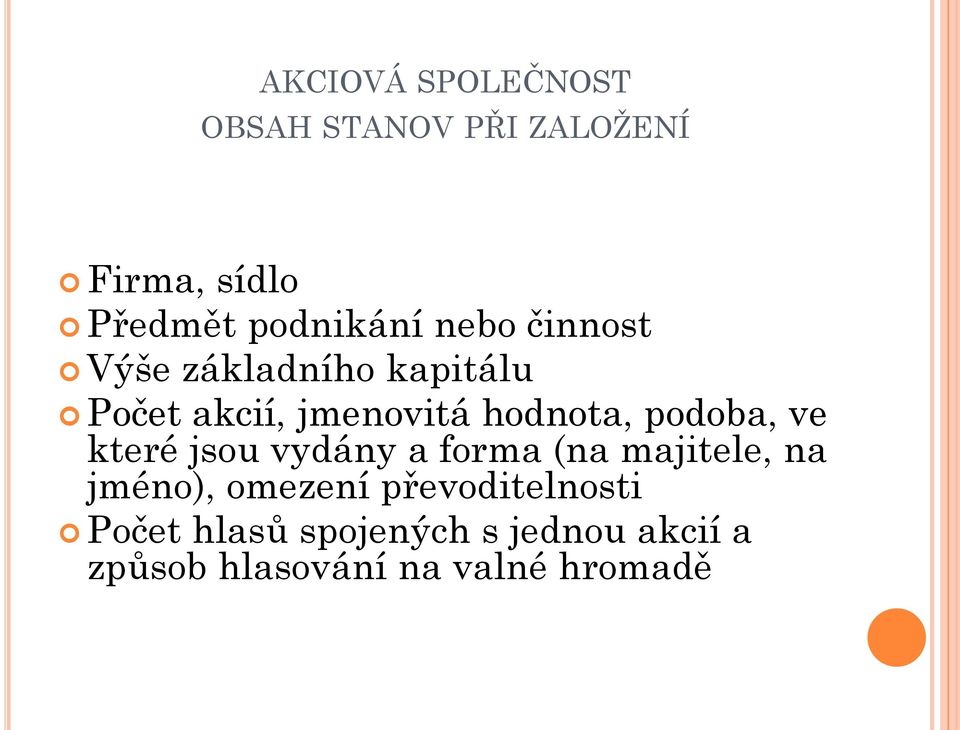 AKCIOVÁ SPOLEČNOST
OBSAH STANOV PŘI ZALOŽENÍ

Firma, sídlo
Předmět podnikání nebo činnost
Výše základního kapitálu
Počet akcií, jmenovitá hodnota, podoba, ve které jsou vydány a forma (na majitele, na jméno), omezení převoditelnosti
Počet hlasů spojených s jednou akcií a způsob hlasování na valné hromadě